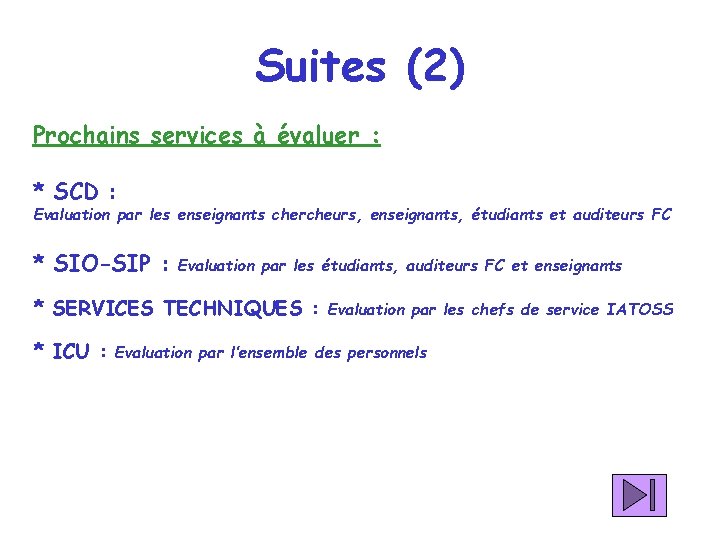 Suites (2)

Prochains services à évaluer :

* SCD :
Evaluation par les enseignants chercheurs, enseignants, étudiants et auditeurs FC

* SIO-SIP : Evaluation par les étudiants, auditeurs FC et enseignants

* SERVICES TECHNIQUES : Evaluation par les chefs de service IATOSS

* ICU : Evaluation par l'ensemble des personnels